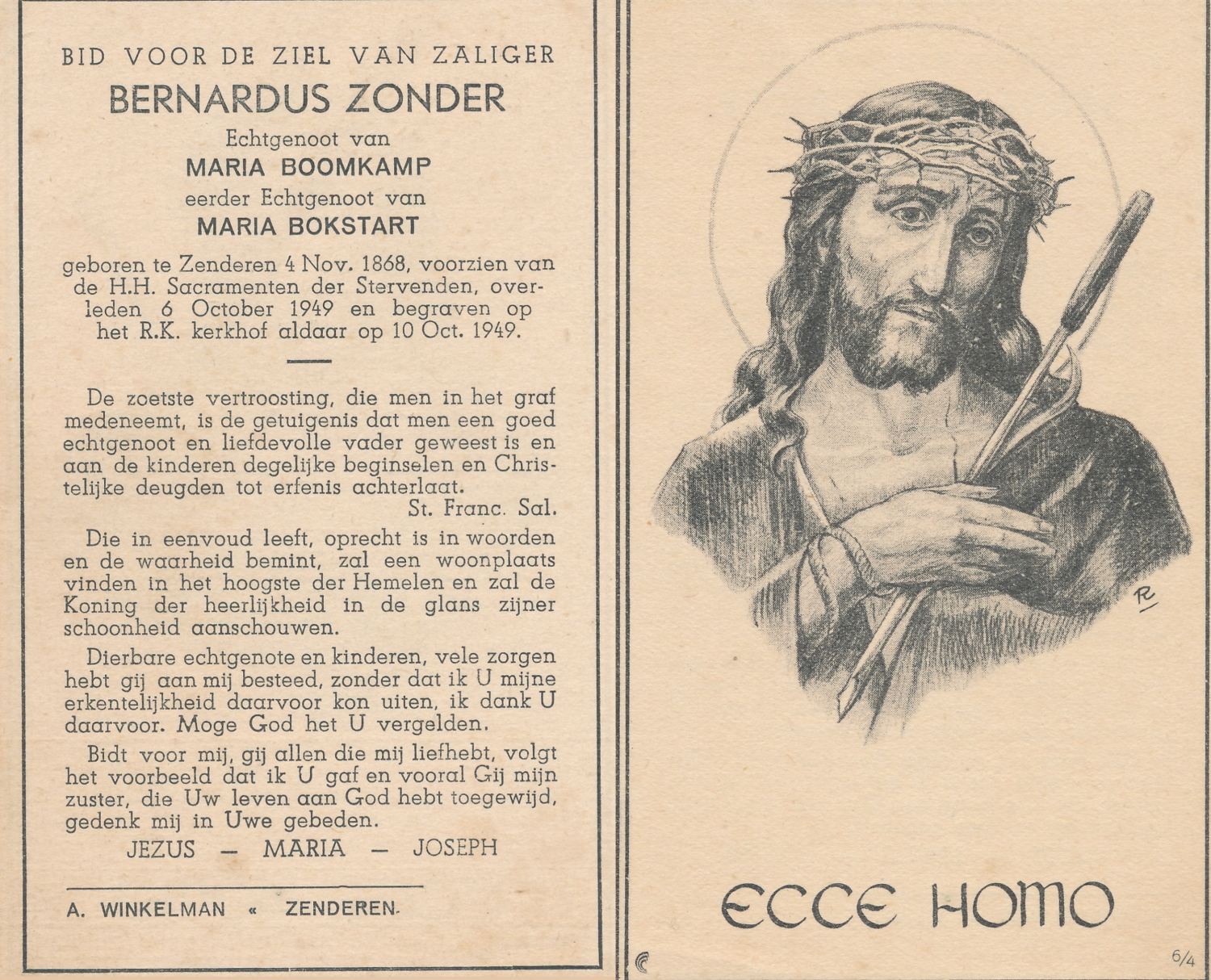 BID VOOR DE ZIEL VAN ZALIGER
BERNARDUS ZONDER
Echtgenoot van
MARIA BOOMKAMP
eerder Echtgenoot van
MARIA BOKSTART

geboren te Zenderen 4 Nov. 1868, voorzien van de H.H. Sacramenten der Stervenden, overleden 6 October 1949 en begraven op het R.K. kerkhof aldaar op 10 Oct. 1949.

De zoetste vertroosting, die men in het graf medeneemt, is de getuigenis dat men een goed echtgenoot en liefdevolle vader geweest is en aan de kinderen degelijke beginselen en Christelijke deugden tot erfenis achterlaat.
St. Franc. Sal.

Die in eenvoud leeft, oprecht is in woorden en de waarheid bemint, zal een woonplaats vinden in het hoogste der Hemelen en zal de Koning der heerlijkheid in de glans zijner schoonheid aanschouwen.

Dierbare echtgenote en kinderen, vele zorgen hebt gij aan mij besteed, zonder dat ik U mijne erkentelijkheid daarvoor kon uiten, ik dank U daarvoor. Moge God het U vergelden.

Bidt voor mij, gij allen die mij liefhebt, volgt het voorbeeld dat ik U gaf en vooral Gij mijn zuster, die Uw leven aan God hebt toegewijd, gedenk mij in Uwe gebeden.

JEZUS — MARIA — JOSEPH

A. WINKELMAN « ZENDEREN.

ECCE HOMO

6/4